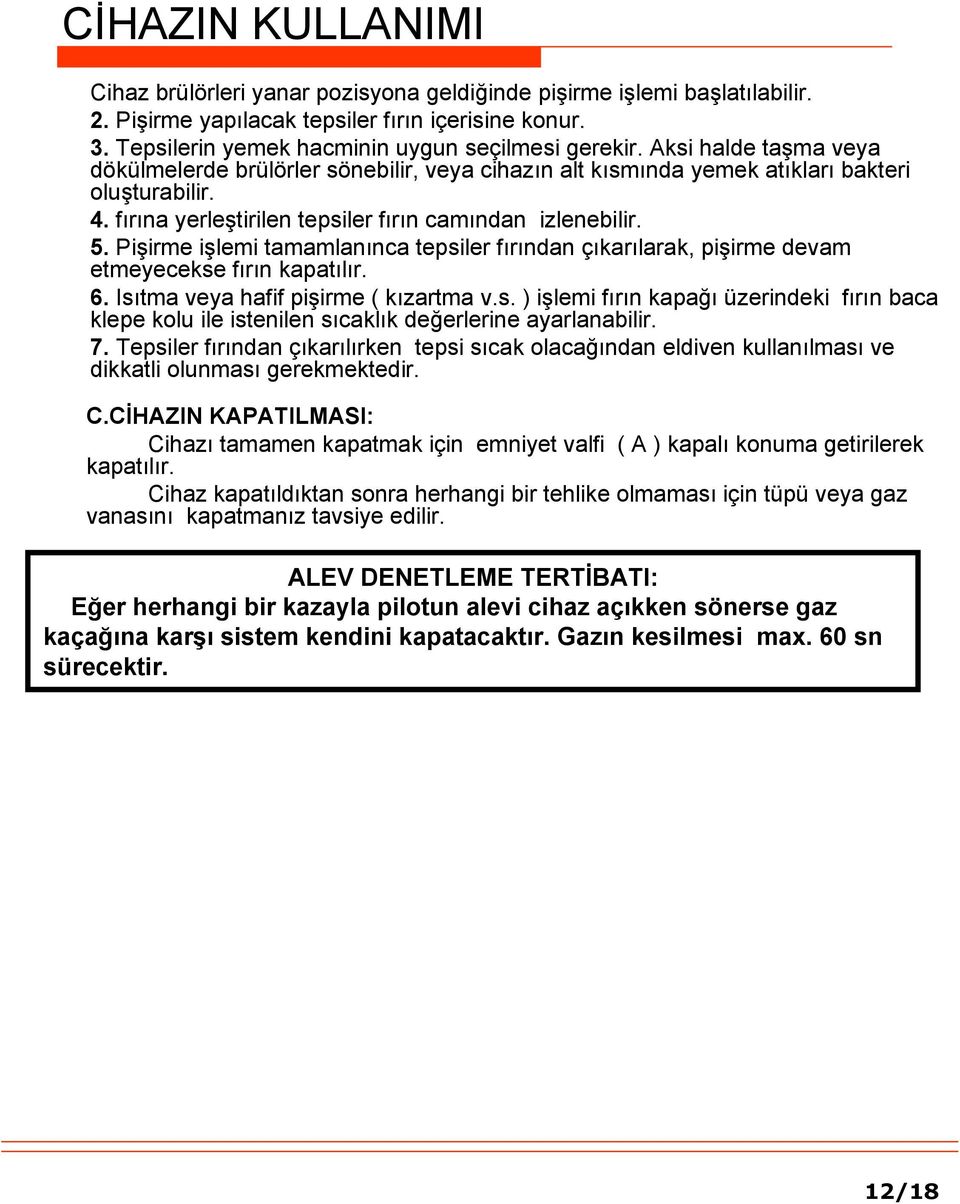 CİHAZIN KULLANIMI

Cihaz brülörleri yanar pozisyona geldiğinde pişirme işlemi başlatılabilir.
2. Pişirme yapılacak tepsiler fırın içerisine konur.
3. Tepsilerin yemek hacminin uygun seçilmesi gerekir. Aksi halde taşma veya dökülmelerde brülörler sönebilir, veya cihazın alt kısmında yemek atıkları bakteri oluşturabilir.
4. fırına yerleştirilen tepsiler fırın camından izlenebilir.
5. Pişirme işlemi tamamlanınca tepsiler fırından çıkarılarak, pişirme devam etmeyecekse fırın kapatılır.
6. Isıtma veya hafif pişirme ( kızartma v.s. ) işlemi fırın kapağı üzerindeki fırın baca klepe kolu ile istenilen sıcaklık değerlerine ayarlanabilir.
7. Tepsiler fırından çıkarılırken tepsi sıcak olacağından eldiven kullanılması ve dikkatli olunması gerekmektedir.

C.CİHAZIN KAPATILMASI:
Cihazı tamamen kapatmak için emniyet valfi ( A ) kapalı konuma getirilerek kapatılır.
Cihaz kapatıldıktan sonra herhangi bir tehlike olmaması için tüpü veya gaz vanasını kapatmanız tavsiye edilir.

ALEV DENETLEME TERTİBATI:
Eğer herhangi bir kazayla pilotun alevi cihaz açıkken sönerse gaz kaçağına karşı sistem kendini kapatacaktır. Gazın kesilmesi max. 60 sn sürecektir.

12/18